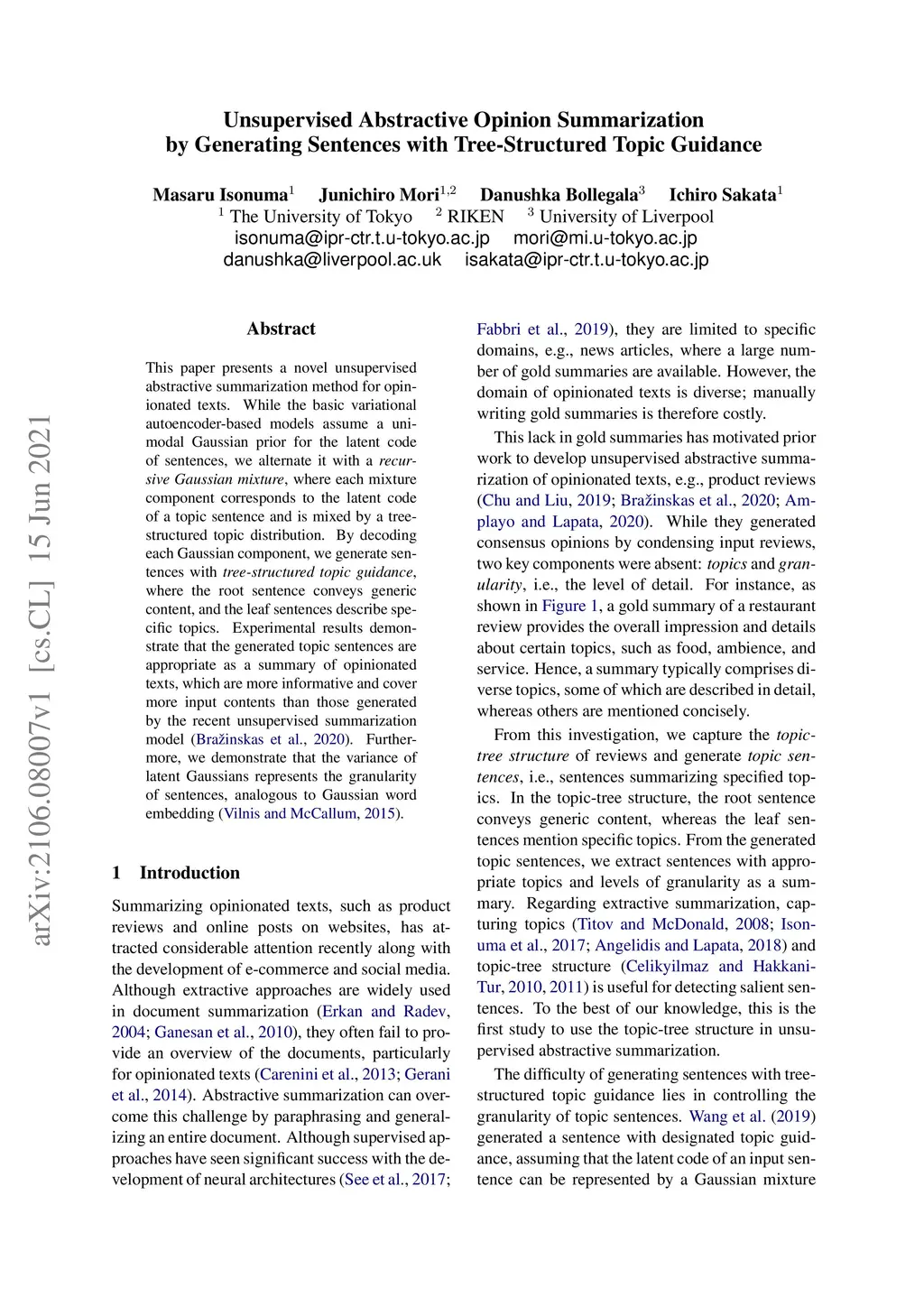 Unsupervised Abstractive Opinion Summarization
by Generating Sentences with Tree-Structured Topic Guidance

Masaru Isonuma$^1$ Junichiro Mori$^{1,2}$ Danushka Bollegala$^3$ Ichiro Sakata$^1$
$^1$ The University of Tokyo $^2$ RIKEN $^3$ University of Liverpool
isonuma@ipr-ctr.t.u-tokyo.ac.jp mori@mi.u-tokyo.ac.jp
danushka@liverpool.ac.uk isakata@ipr-ctr.t.u-tokyo.ac.jp

arXiv:2106.08007v1 [cs.CL] 15 Jun 2021

Abstract

This paper presents a novel unsupervised abstractive summarization method for opinionated texts. While the basic variational autoencoder-based models assume a unimodal Gaussian prior for the latent code of sentences, we alternate it with a recursive Gaussian mixture, where each mixture component corresponds to the latent code of a topic sentence and is mixed by a tree-structured topic distribution. By decoding each Gaussian component, we generate sentences with tree-structured topic guidance, where the root sentence conveys generic content, and the leaf sentences describe specific topics. Experimental results demonstrate that the generated topic sentences are appropriate as a summary of opinionated texts, which are more informative and cover more input contents than those generated by the recent unsupervised summarization model (Bražinskas et al., 2020). Furthermore, we demonstrate that the variance of latent Gaussians represents the granularity of sentences, analogous to Gaussian word embedding (Vilnis and McCallum, 2015).

1 Introduction

Summarizing opinionated texts, such as product reviews and online posts on websites, has attracted considerable attention recently along with the development of e-commerce and social media. Although extractive approaches are widely used in document summarization (Erkan and Radev, 2004; Ganesan et al., 2010), they often fail to provide an overview of the documents, particularly for opinionated texts (Carenini et al., 2013; Gerani et al., 2014). Abstractive summarization can overcome this challenge by paraphrasing and generalizing an entire document. Although supervised approaches have seen significant success with the development of neural architectures (See et al., 2017; Fabbri et al., 2019), they are limited to specific domains, e.g., news articles, where a large number of gold summaries are available. However, the domain of opinionated texts is diverse; manually writing gold summaries is therefore costly.

This lack in gold summaries has motivated prior work to develop unsupervised abstractive summarization of opinionated texts, e.g., product reviews (Chu and Liu, 2019; Bražinskas et al., 2020; Amplayo and Lapata, 2020). While they generated consensus opinions by condensing input reviews, two key components were absent: topics and granularity, i.e., the level of detail. For instance, as shown in Figure 1, a gold summary of a restaurant review provides the overall impression and details about certain topics, such as food, ambience, and service. Hence, a summary typically comprises diverse topics, some of which are described in detail, whereas others are mentioned concisely.

From this investigation, we capture the topic-tree structure of reviews and generate topic sentences, i.e., sentences summarizing specified topics. In the topic-tree structure, the root sentence conveys generic content, whereas the leaf sentences mention specific topics. From the generated topic sentences, we extract sentences with appropriate topics and levels of granularity as a summary. Regarding extractive summarization, capturing topics (Titov and McDonald, 2008; Isonuma et al., 2017; Angelidis and Lapata, 2018) and topic-tree structure (Celikyilmaz and Hakkani-Tur, 2010, 2011) is useful for detecting salient sentences. To the best of our knowledge, this is the first study to use the topic-tree structure in unsupervised abstractive summarization.

The difficulty of generating sentences with tree-structured topic guidance lies in controlling the granularity of topic sentences. Wang et al. (2019) generated a sentence with designated topic guidance, assuming that the latent code of an input sentence can be represented by a Gaussian mixture